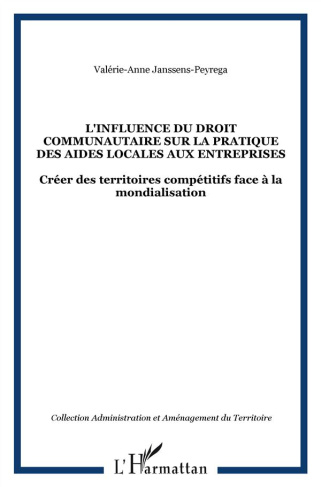 Valérie-Anne Janssens-Peyrega

L'INFLUENCE DU DROIT COMMUNAUTAIRE SUR LA PRATIQUE DES AIDES LOCALES AUX ENTREPRISES

Créer des territoires compétitifs face à la mondialisation

Collection Administration et Aménagement du Territoire

L'Harmattan